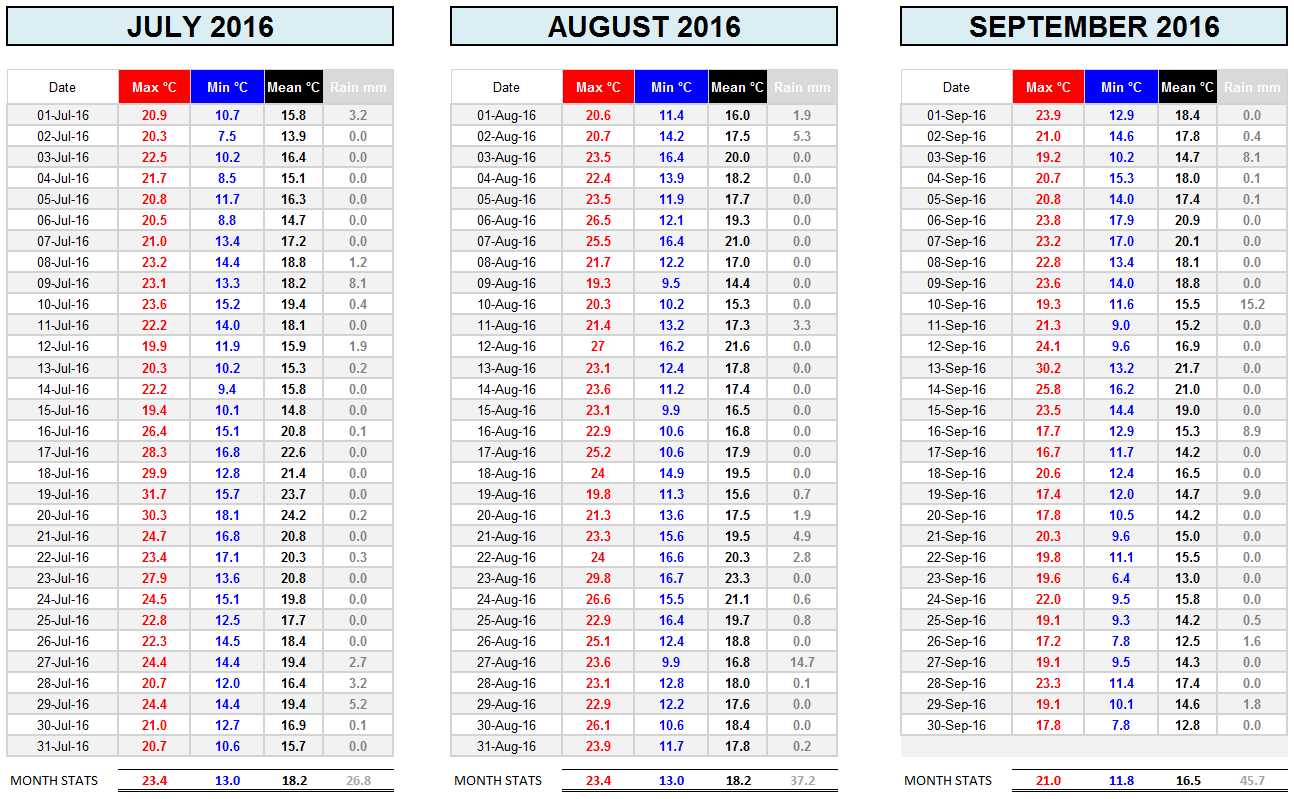 JULY 2016

| Date | Max °C | Min °C | Mean °C | Rain mm |
|---|---|---|---|---|
| 01-Jul-16 | 20.9 | 10.7 | 15.8 | 3.2 |
| 02-Jul-16 | 20.3 | 7.5 | 13.9 | 0.0 |
| 03-Jul-16 | 22.5 | 10.2 | 16.4 | 0.0 |
| 04-Jul-16 | 21.7 | 8.5 | 15.1 | 0.0 |
| 05-Jul-16 | 20.8 | 11.7 | 16.3 | 0.0 |
| 06-Jul-16 | 20.5 | 8.8 | 14.7 | 0.0 |
| 07-Jul-16 | 21.0 | 13.4 | 17.2 | 0.0 |
| 08-Jul-16 | 23.2 | 14.4 | 18.8 | 1.2 |
| 09-Jul-16 | 23.1 | 13.3 | 18.2 | 8.1 |
| 10-Jul-16 | 23.6 | 15.2 | 19.4 | 0.4 |
| 11-Jul-16 | 22.2 | 14.0 | 18.1 | 0.0 |
| 12-Jul-16 | 19.9 | 11.9 | 15.9 | 1.9 |
| 13-Jul-16 | 20.3 | 10.2 | 15.3 | 0.2 |
| 14-Jul-16 | 22.2 | 9.4 | 15.8 | 0.0 |
| 15-Jul-16 | 19.4 | 10.1 | 14.8 | 0.0 |
| 16-Jul-16 | 26.4 | 15.1 | 20.8 | 0.1 |
| 17-Jul-16 | 28.3 | 16.8 | 22.6 | 0.0 |
| 18-Jul-16 | 29.9 | 12.8 | 21.4 | 0.0 |
| 19-Jul-16 | 31.7 | 15.7 | 23.7 | 0.0 |
| 20-Jul-16 | 30.3 | 18.1 | 24.2 | 0.2 |
| 21-Jul-16 | 24.7 | 16.8 | 20.8 | 0.0 |
| 22-Jul-16 | 23.4 | 17.1 | 20.3 | 0.3 |
| 23-Jul-16 | 27.9 | 13.6 | 20.8 | 0.0 |
| 24-Jul-16 | 24.5 | 15.1 | 19.8 | 0.0 |
| 25-Jul-16 | 22.8 | 12.5 | 17.7 | 0.0 |
| 26-Jul-16 | 22.3 | 14.5 | 18.4 | 0.0 |
| 27-Jul-16 | 24.4 | 14.4 | 19.4 | 2.7 |
| 28-Jul-16 | 20.7 | 12.0 | 16.4 | 3.2 |
| 29-Jul-16 | 24.4 | 14.4 | 19.4 | 5.2 |
| 30-Jul-16 | 21.0 | 12.7 | 16.9 | 0.1 |
| 31-Jul-16 | 20.7 | 10.6 | 15.7 | 0.0 |
| MONTH STATS | 23.4 | 13.0 | 18.2 | 26.8 |

AUGUST 2016

| Date | Max °C | Min °C | Mean °C | Rain mm |
|---|---|---|---|---|
| 01-Aug-16 | 20.6 | 11.4 | 16.0 | 1.9 |
| 02-Aug-16 | 20.7 | 14.2 | 17.5 | 5.3 |
| 03-Aug-16 | 23.5 | 16.4 | 20.0 | 0.0 |
| 04-Aug-16 | 22.4 | 13.9 | 18.2 | 0.0 |
| 05-Aug-16 | 23.5 | 11.9 | 17.7 | 0.0 |
| 06-Aug-16 | 26.5 | 12.1 | 19.3 | 0.0 |
| 07-Aug-16 | 25.5 | 16.4 | 21.0 | 0.0 |
| 08-Aug-16 | 21.7 | 12.2 | 17.0 | 0.0 |
| 09-Aug-16 | 19.3 | 9.5 | 14.4 | 0.0 |
| 10-Aug-16 | 20.3 | 10.2 | 15.3 | 0.0 |
| 11-Aug-16 | 21.4 | 13.2 | 17.3 | 3.3 |
| 12-Aug-16 | 27 | 16.2 | 21.6 | 0.0 |
| 13-Aug-16 | 23.1 | 12.4 | 17.8 | 0.0 |
| 14-Aug-16 | 23.6 | 11.2 | 17.4 | 0.0 |
| 15-Aug-16 | 23.1 | 9.9 | 16.5 | 0.0 |
| 16-Aug-16 | 22.9 | 10.6 | 16.8 | 0.0 |
| 17-Aug-16 | 25.2 | 10.6 | 17.9 | 0.0 |
| 18-Aug-16 | 24 | 14.9 | 19.5 | 0.0 |
| 19-Aug-16 | 19.8 | 11.3 | 15.6 | 0.7 |
| 20-Aug-16 | 21.3 | 13.6 | 17.5 | 1.9 |
| 21-Aug-16 | 23.3 | 15.6 | 19.5 | 4.9 |
| 22-Aug-16 | 24 | 16.6 | 20.3 | 2.8 |
| 23-Aug-16 | 29.8 | 16.7 | 23.3 | 0.0 |
| 24-Aug-16 | 26.6 | 15.5 | 21.1 | 0.6 |
| 25-Aug-16 | 22.9 | 16.4 | 19.7 | 0.8 |
| 26-Aug-16 | 25.1 | 12.4 | 18.8 | 0.0 |
| 27-Aug-16 | 23.6 | 9.9 | 16.8 | 14.7 |
| 28-Aug-16 | 23.1 | 12.8 | 18.0 | 0.1 |
| 29-Aug-16 | 22.9 | 12.2 | 17.6 | 0.0 |
| 30-Aug-16 | 26.1 | 10.6 | 18.4 | 0.0 |
| 31-Aug-16 | 23.9 | 11.7 | 17.8 | 0.2 |
| MONTH STATS | 23.4 | 13.0 | 18.2 | 37.2 |

SEPTEMBER 2016

| Date | Max °C | Min °C | Mean °C | Rain mm |
|---|---|---|---|---|
| 01-Sep-16 | 23.9 | 12.9 | 18.4 | 0.0 |
| 02-Sep-16 | 21.0 | 14.6 | 17.8 | 0.4 |
| 03-Sep-16 | 19.2 | 10.2 | 14.7 | 8.1 |
| 04-Sep-16 | 20.7 | 15.3 | 18.0 | 0.1 |
| 05-Sep-16 | 20.8 | 14.0 | 17.4 | 0.1 |
| 06-Sep-16 | 23.8 | 17.9 | 20.9 | 0.0 |
| 07-Sep-16 | 23.2 | 17.0 | 20.1 | 0.0 |
| 08-Sep-16 | 22.8 | 13.4 | 18.1 | 0.0 |
| 09-Sep-16 | 23.6 | 14.0 | 18.8 | 0.0 |
| 10-Sep-16 | 19.3 | 11.6 | 15.5 | 15.2 |
| 11-Sep-16 | 21.3 | 9.0 | 15.2 | 0.0 |
| 12-Sep-16 | 24.1 | 9.6 | 16.9 | 0.0 |
| 13-Sep-16 | 30.2 | 13.2 | 21.7 | 0.0 |
| 14-Sep-16 | 25.8 | 16.2 | 21.0 | 0.0 |
| 15-Sep-16 | 23.5 | 14.4 | 19.0 | 0.0 |
| 16-Sep-16 | 17.7 | 12.9 | 15.3 | 8.9 |
| 17-Sep-16 | 16.7 | 11.7 | 14.2 | 0.0 |
| 18-Sep-16 | 20.6 | 12.4 | 16.5 | 0.0 |
| 19-Sep-16 | 17.4 | 12.0 | 14.7 | 9.0 |
| 20-Sep-16 | 17.8 | 10.5 | 14.2 | 0.0 |
| 21-Sep-16 | 20.3 | 9.6 | 15.0 | 0.0 |
| 22-Sep-16 | 19.8 | 11.1 | 15.5 | 0.0 |
| 23-Sep-16 | 19.6 | 6.4 | 13.0 | 0.0 |
| 24-Sep-16 | 22.0 | 9.5 | 15.8 | 0.0 |
| 25-Sep-16 | 19.1 | 9.3 | 14.2 | 0.5 |
| 26-Sep-16 | 17.2 | 7.8 | 12.5 | 1.6 |
| 27-Sep-16 | 19.1 | 9.5 | 14.3 | 0.0 |
| 28-Sep-16 | 23.3 | 11.4 | 17.4 | 0.0 |
| 29-Sep-16 | 19.1 | 10.1 | 14.6 | 1.8 |
| 30-Sep-16 | 17.8 | 7.8 | 12.8 | 0.0 |
| MONTH STATS | 21.0 | 11.8 | 16.5 | 45.7 |